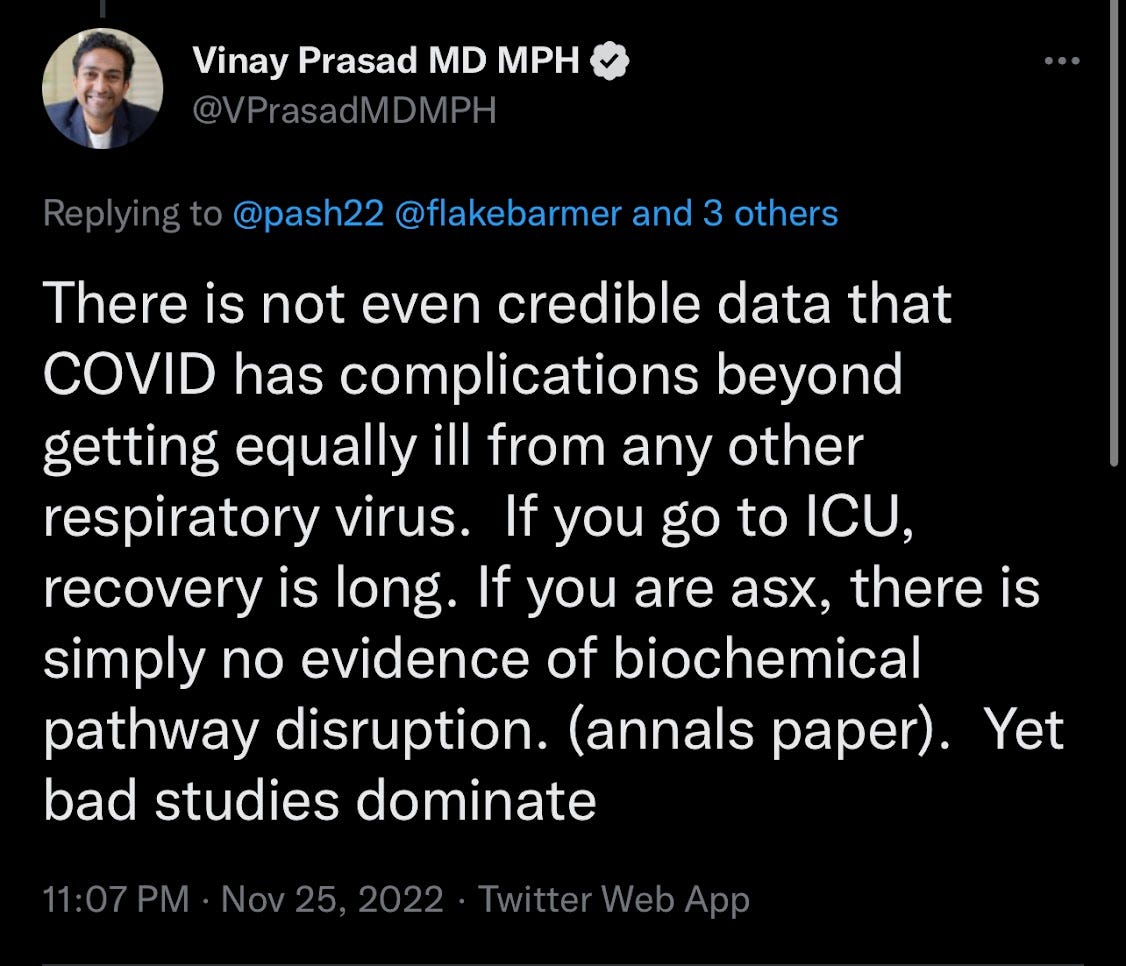 Vinay Prasad MD MPH
@VPrasadMDMPH

Replying to @pash22 @flakebarmer and 3 others

There is not even credible data that COVID has complications beyond getting equally ill from any other respiratory virus.  If you go to ICU, recovery is long. If you are asx, there is simply no evidence of biochemical pathway disruption. (annals paper).  Yet bad studies dominate

11:07 PM · Nov 25, 2022 · Twitter Web App